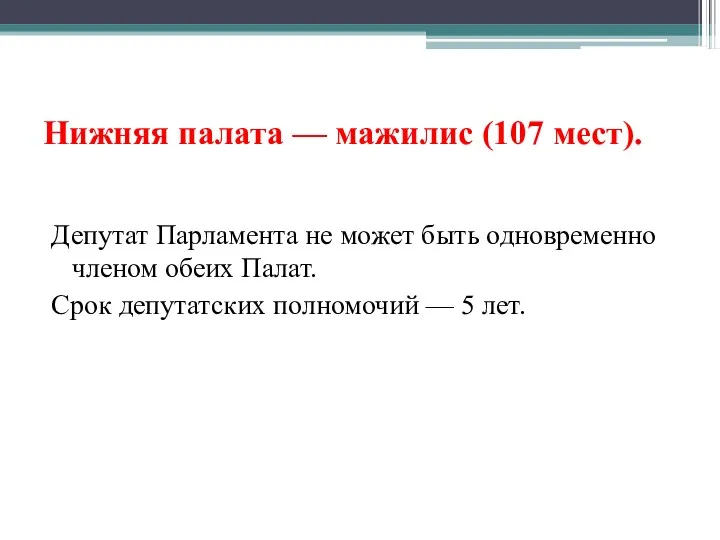 Нижняя палата — мажилис (107 мест).

Депутат Парламента не может быть одновременно членом обеих Палат.

Срок депутатских полномочий — 5 лет.